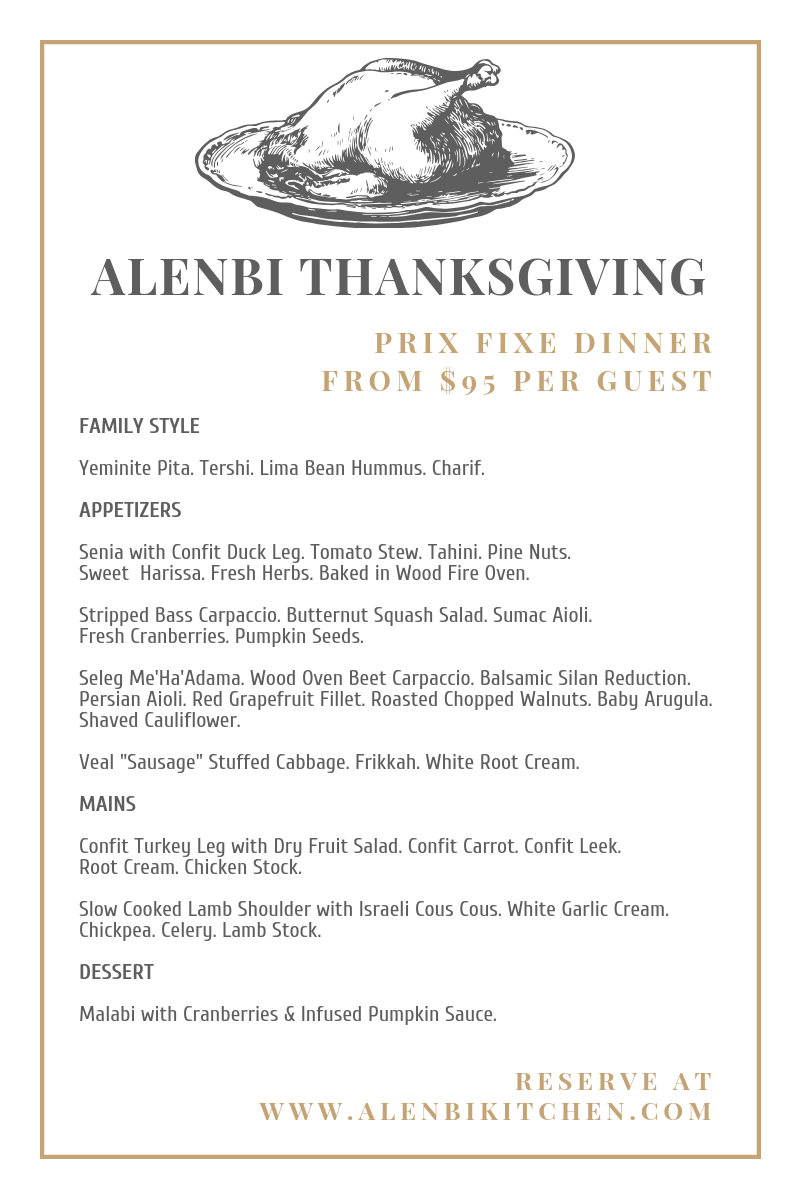 ALENBI THANKSGIVING

PRIX FIXE DINNER
FROM $95 PER GUEST

FAMILY STYLE

Yeminite Pita. Tershi. Lima Bean Hummus. Charif.

APPETIZERS

Senia with Confit Duck Leg. Tomato Stew. Tahini. Pine Nuts. Sweet Harissa. Fresh Herbs. Baked in Wood Fire Oven.

Stripped Bass Carpaccio. Butternut Squash Salad. Sumac Aioli. Fresh Cranberries. Pumpkin Seeds.

Seleg Me'Ha'Adama. Wood Oven Beet Carpaccio. Balsamic Silan Reduction. Persian Aioli. Red Grapefruit Fillet. Roasted Chopped Walnuts. Baby Arugula. Shaved Cauliflower.

Veal "Sausage" Stuffed Cabbage. Frikkah. White Root Cream.

MAINS

Confit Turkey Leg with Dry Fruit Salad. Confit Carrot. Confit Leek. Root Cream. Chicken Stock.

Slow Cooked Lamb Shoulder with Israeli Cous Cous. White Garlic Cream. Chickpea. Celery. Lamb Stock.

DESSERT

Malabi with Cranberries & Infused Pumpkin Sauce.

RESERVE AT
WWW.ALENBIKITCHEN.COM